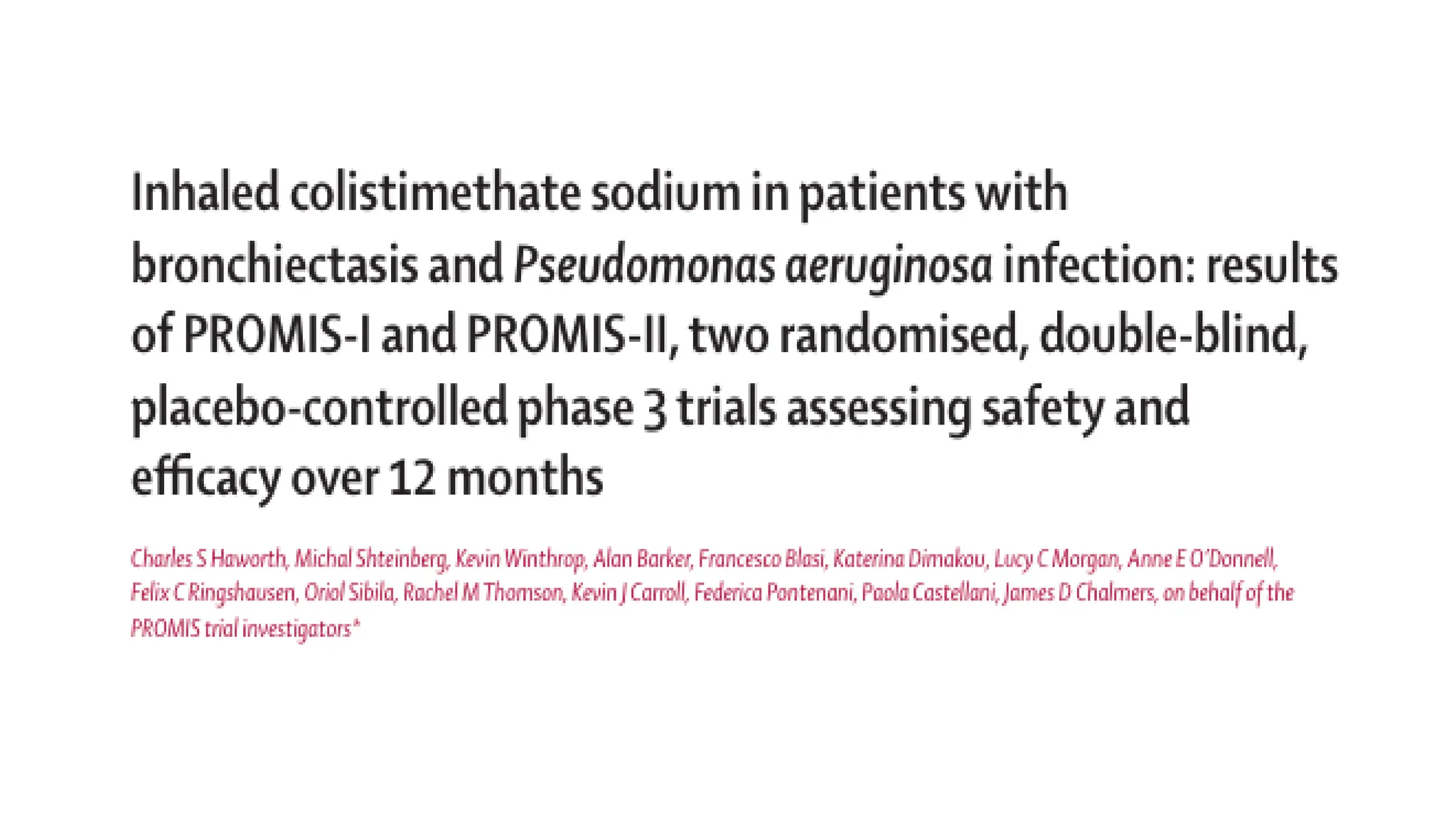 Inhaled colistimethate sodium in patients with bronchiectasis and Pseudomonas aeruginosa infection: results of PROMIS-I and PROMIS-II, two randomised, double-blind, placebo-controlled phase 3 trials assessing safety and efficacy over 12 months

Charles S Haworth, Michal Shteinberg, Kevin Winthrop, Alan Barker, Francesco Blasi, Katerina Dimakou, Lucy C Morgan, Anne E O'Donnell, Felix C Ringshausen, Oriol Sibila, Rachel M Thomson, Kevin J Carroll, Federica Pontenani, Paola Castellani, James D Chalmers, on behalf of the PROMIS trial investigators*